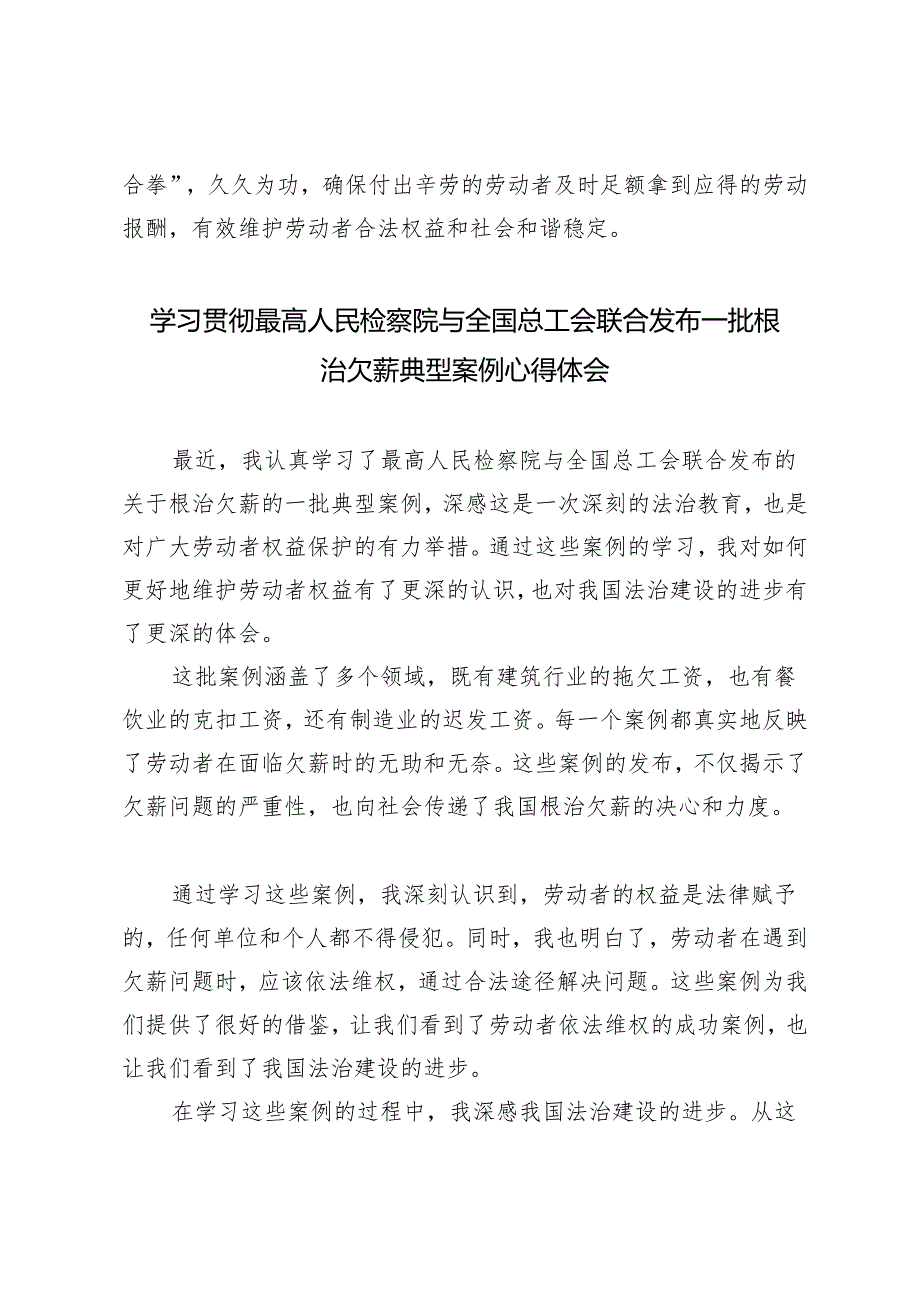 合拳”，久久为功，确保付出辛劳的劳动者及时足额拿到应得的劳动报酬，有效维护劳动者合法权益和社会和谐稳定。

学习贯彻最高人民检察院与全国总工会联合发布一批根治欠薪典型案例心得体会

最近，我认真学习了最高人民检察院与全国总工会联合发布的关于根治欠薪的一批典型案例，深感这是一次深刻的法治教育，也是对广大劳动者权益保护的有力举措。通过这些案例的学习，我对如何更好地维护劳动者权益有了更深的认识，也对我国法治建设的进步有了更深的体会。

这批案例涵盖了多个领域，既有建筑行业的拖欠工资，也有餐饮业的克扣工资，还有制造业的迟发工资。每一个案例都真实地反映了劳动者在面临欠薪时的无助和无奈。这些案例的发布，不仅揭示了欠薪问题的严重性，也向社会传递了我国根治欠薪的决心和力度。

通过学习这些案例，我深刻认识到，劳动者的权益是法律赋予的，任何单位和个人都不得侵犯。同时，我也明白了，劳动者在遇到欠薪问题时，应该依法维权，通过合法途径解决问题。这些案例为我们提供了很好的借鉴，让我们看到了劳动者依法维权的成功案例，也让我们看到了我国法治建设的进步。

在学习这些案例的过程中，我深感我国法治建设的进步。从这